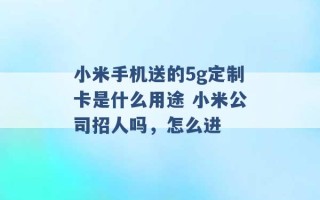 小米手机送的5g定制卡是什么用途 小米公司招人吗，怎么进